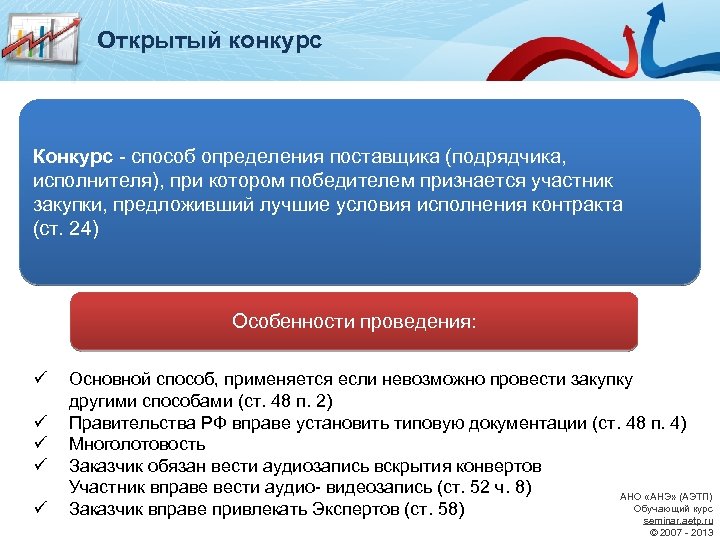 Открытый конкурс

Конкурс - способ определения поставщика (подрядчика, исполнителя), при котором победителем признается участник закупки, предложивший лучшие условия исполнения контракта (ст. 24)

Особенности проведения:

✓ Основной способ, применяется если невозможно провести закупку другими способами (ст. 48 п. 2)
✓ Правительства РФ вправе установить типовую документации (ст. 48 п. 4)
✓ Многолотовость
✓ Заказчик обязан вести аудиозапись вскрытия конвертов
Участник вправе вести аудио- видеозапись (ст. 52 ч. 8)
✓ Заказчик вправе привлекать Экспертов (ст. 58)

АНО «АНЭ» (АЭТП)
Обучающий курс
seminar.aetp.ru
© 2007 - 2013